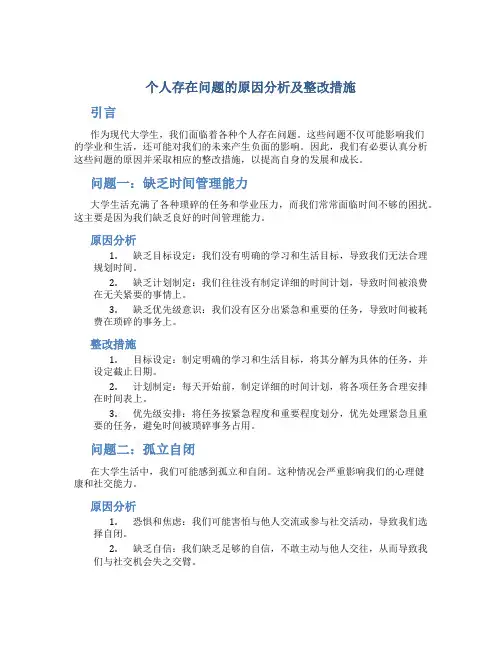 个人存在问题的原因分析及整改措施

引言

作为现代大学生，我们面临着各种个人存在问题。这些问题不仅可能影响我们的学业和生活，还可能对我们的未来产生负面的影响。因此，我们有必要认真分析这些问题的原因并采取相应的整改措施，以提高自身的发展和成长。

问题一：缺乏时间管理能力

大学生活充满了各种琐碎的任务和学业压力，而我们常常面临时间不够的困扰。这主要是因为我们缺乏良好的时间管理能力。

原因分析

1. 缺乏目标设定：我们没有明确的学习和生活目标，导致我们无法合理规划时间。

2. 缺乏计划制定：我们往往没有制定详细的时间计划，导致时间被浪费在无关紧要的事情上。

3. 缺乏优先级意识：我们没有区分出紧急和重要的任务，导致时间被耗费在琐碎的事务上。

整改措施

1. 目标设定：制定明确的学习和生活目标，将其分解为具体的任务，并设定截止日期。

2. 计划制定：每天开始前，制定详细的时间计划，将各项任务合理安排在时间表上。

3. 优先级安排：将任务按紧急程度和重要程度划分，优先处理紧急且重要的任务，避免时间被琐碎事务占用。

问题二：孤立自闭

在大学生活中，我们可能感到孤立和自闭。这种情况会严重影响我们的心理健康和社交能力。

原因分析

1. 恐惧和焦虑：我们可能害怕与他人交流或参与社交活动，导致我们选择自闭。

2. 缺乏自信：我们缺乏足够的自信，不敢主动与他人交往，从而导致我们与社交机会失之交臂。